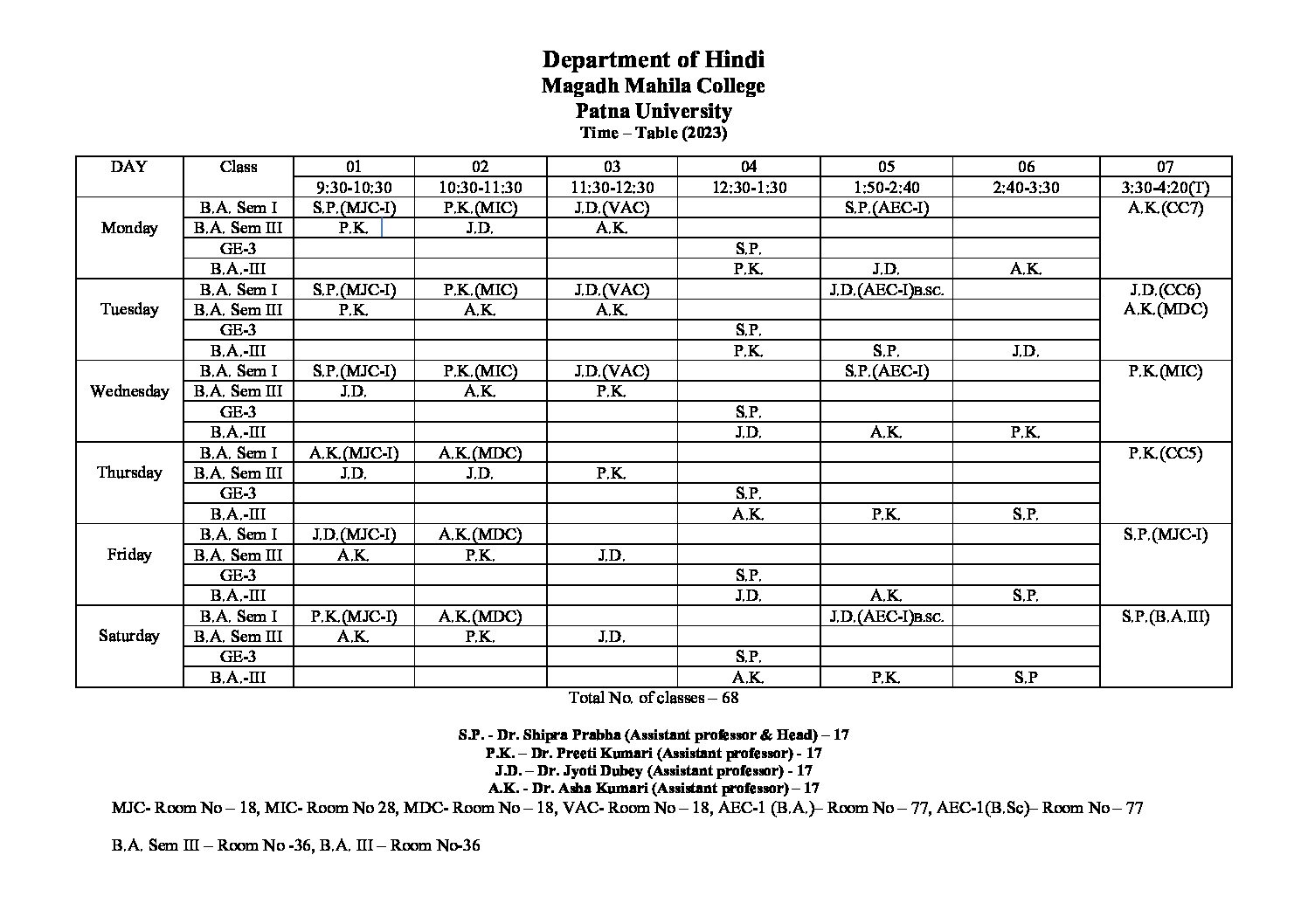 Department of Hindi
Magadh Mahila College
Patna University
Time – Table (2023)

| DAY | Class | 01 | 02 | 03 | 04 | 05 | 06 | 07 |
|---|---|---|---|---|---|---|---|---|
| | | 9:30-10:30 | 10:30-11:30 | 11:30-12:30 | 12:30-1:30 | 1:50-2:40 | 2:40-3:30 | 3:30-4:20(T) |
| Monday | B.A. Sem I | S.P.(MJC-I) | P.K.(MIC) | J.D.(VAC) | | S.P.(AEC-I) | | A.K.(CC7) |
| | B.A. Sem III | P.K. | J.D. | A.K. | | | | |
| | GE-3 | | | | S.P. | | | |
| | B.A.-III | | | | P.K. | J.D. | A.K. | |
| Tuesday | B.A. Sem I | S.P.(MJC-I) | P.K.(MIC) | J.D.(VAC) | | J.D.(AEC-I)B.SC. | | J.D.(CC6) A.K.(MDC) |
| | B.A. Sem III | P.K. | A.K. | A.K. | | | | |
| | GE-3 | | | | S.P. | | | |
| | B.A.-III | | | | P.K. | S.P. | J.D. | |
| Wednesday | B.A. Sem I | S.P.(MJC-I) | P.K.(MIC) | J.D.(VAC) | | S.P.(AEC-I) | | P.K.(MIC) |
| | B.A. Sem III | J.D. | A.K. | P.K. | | | | |
| | GE-3 | | | | S.P. | | | |
| | B.A.-III | | | | J.D. | A.K. | P.K. | |
| Thursday | B.A. Sem I | A.K.(MJC-I) | A.K.(MDC) | | | | | P.K.(CC5) |
| | B.A. Sem III | J.D. | J.D. | P.K. | | | | |
| | GE-3 | | | | S.P. | | | |
| | B.A.-III | | | | A.K. | P.K. | S.P. | |
| Friday | B.A. Sem I | J.D.(MJC-I) | A.K.(MDC) | | | | | S.P.(MJC-I) |
| | B.A. Sem III | A.K. | P.K. | J.D. | | | | |
| | GE-3 | | | | S.P. | | | |
| | B.A.-III | | | | J.D. | A.K. | S.P. | |
| Saturday | B.A. Sem I | P.K.(MJC-I) | A.K.(MDC) | | | J.D.(AEC-I)B.SC. | | S.P.(B.A.III) |
| | B.A. Sem III | A.K. | P.K. | J.D. | | | | |
| | GE-3 | | | | S.P. | | | |
| | B.A.-III | | | | A.K. | P.K. | S.P | |

Total No. of classes – 68

S.P. - Dr. Shipra Prabha (Assistant professor & Head) – 17
P.K. – Dr. Preeti Kumari (Assistant professor) - 17
J.D. – Dr. Jyoti Dubey (Assistant professor) - 17
A.K. - Dr. Asha Kumari (Assistant professor) – 17
MJC- Room No – 18, MIC- Room No 28, MDC- Room No – 18, VAC- Room No – 18, AEC-1 (B.A.)– Room No – 77, AEC-1(B.Sc)– Room No – 77

B.A. Sem III – Room No -36, B.A. III – Room No-36